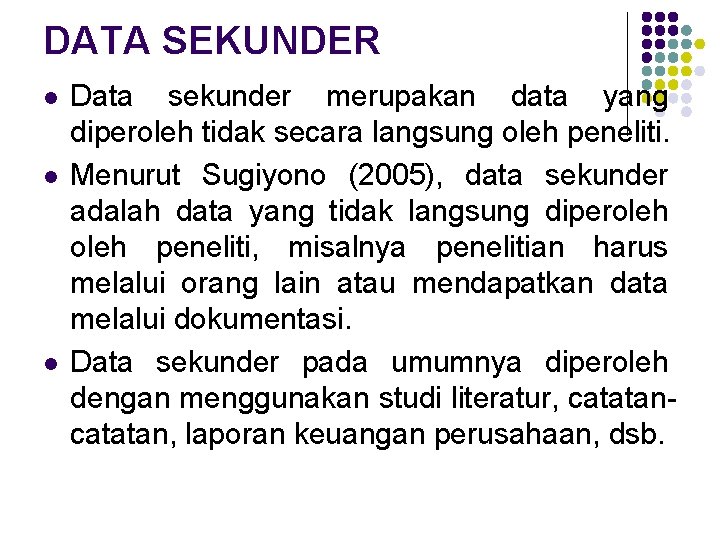 DATA SEKUNDER

- Data sekunder merupakan data yang diperoleh tidak secara langsung oleh peneliti.
- Menurut Sugiyono (2005), data sekunder adalah data yang tidak langsung diperoleh oleh peneliti, misalnya penelitian harus melalui orang lain atau mendapatkan data melalui dokumentasi.
- Data sekunder pada umumnya diperoleh dengan menggunakan studi literatur, catatan-catatan, laporan keuangan perusahaan, dsb.